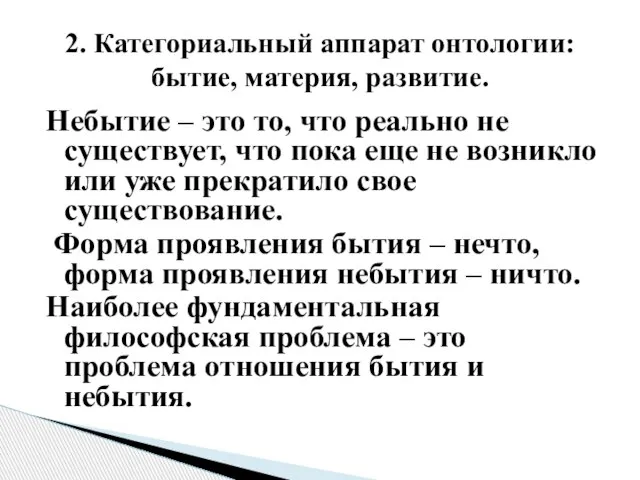 2. Категориальный аппарат онтологии: бытие, материя, развитие.

Небытие – это то, что реально не существует, что пока еще не возникло или уже прекратило свое существование.

Форма проявления бытия – нечто, форма проявления небытия – ничто.

Наиболее фундаментальная философская проблема – это проблема отношения бытия и небытия.